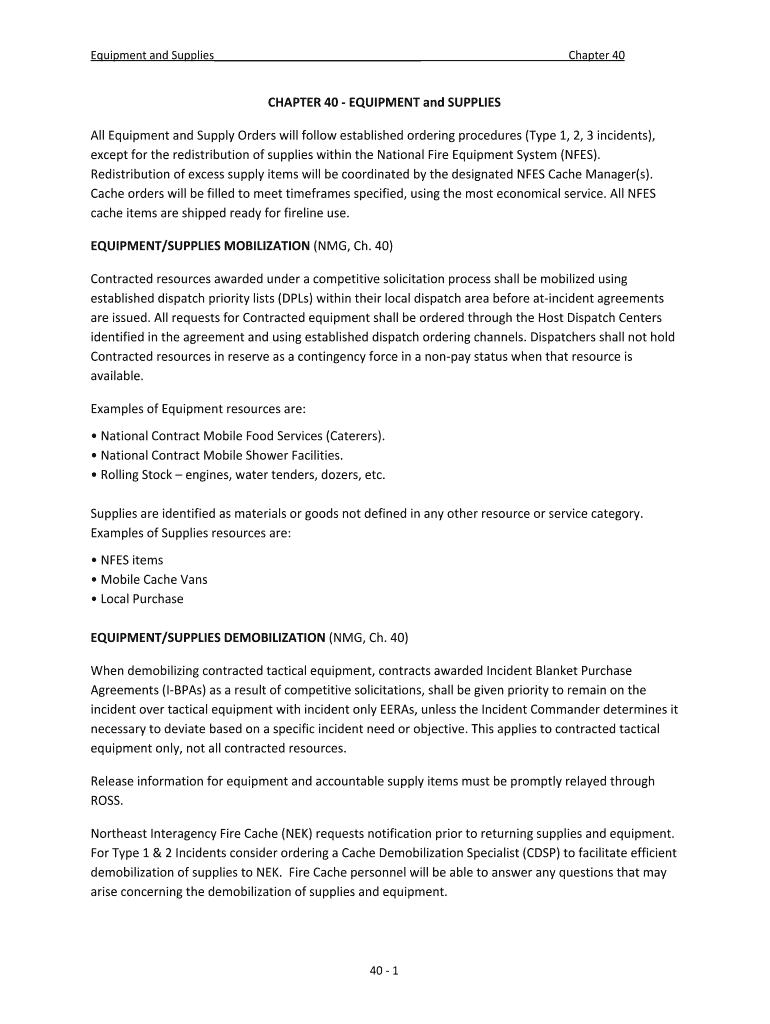 Equipment and Supplies Chapter 40

CHAPTER 40 - EQUIPMENT and SUPPLIES

All Equipment and Supply Orders will follow established ordering procedures (Type 1, 2, 3 incidents), except for the redistribution of supplies within the National Fire Equipment System (NFES). Redistribution of excess supply items will be coordinated by the designated NFES Cache Manager(s). Cache orders will be filled to meet timeframes specified, using the most economical service. All NFES cache items are shipped ready for fireline use.

EQUIPMENT/SUPPLIES MOBILIZATION (NMG, Ch. 40)

Contracted resources awarded under a competitive solicitation process shall be mobilized using established dispatch priority lists (DPLs) within their local dispatch area before at-incident agreements are issued. All requests for Contracted equipment shall be ordered through the Host Dispatch Centers identified in the agreement and using established dispatch ordering channels. Dispatchers shall not hold Contracted resources in reserve as a contingency force in a non-pay status when that resource is available.

Examples of Equipment resources are:

• National Contract Mobile Food Services (Caterers).
• National Contract Mobile Shower Facilities.
• Rolling Stock – engines, water tenders, dozers, etc.

Supplies are identified as materials or goods not defined in any other resource or service category. Examples of Supplies resources are:

• NFES items
• Mobile Cache Vans
• Local Purchase

EQUIPMENT/SUPPLIES DEMOBILIZATION (NMG, Ch. 40)

When demobilizing contracted tactical equipment, contracts awarded Incident Blanket Purchase Agreements (I-BPAs) as a result of competitive solicitations, shall be given priority to remain on the incident over tactical equipment with incident only EERAs, unless the Incident Commander determines it necessary to deviate based on a specific incident need or objective. This applies to contracted tactical equipment only, not all contracted resources.

Release information for equipment and accountable supply items must be promptly relayed through ROSS.

Northeast Interagency Fire Cache (NEK) requests notification prior to returning supplies and equipment. For Type 1 & 2 Incidents consider ordering a Cache Demobilization Specialist (CDSP) to facilitate efficient demobilization of supplies to NEK. Fire Cache personnel will be able to answer any questions that may arise concerning the demobilization of supplies and equipment.

40 - 1